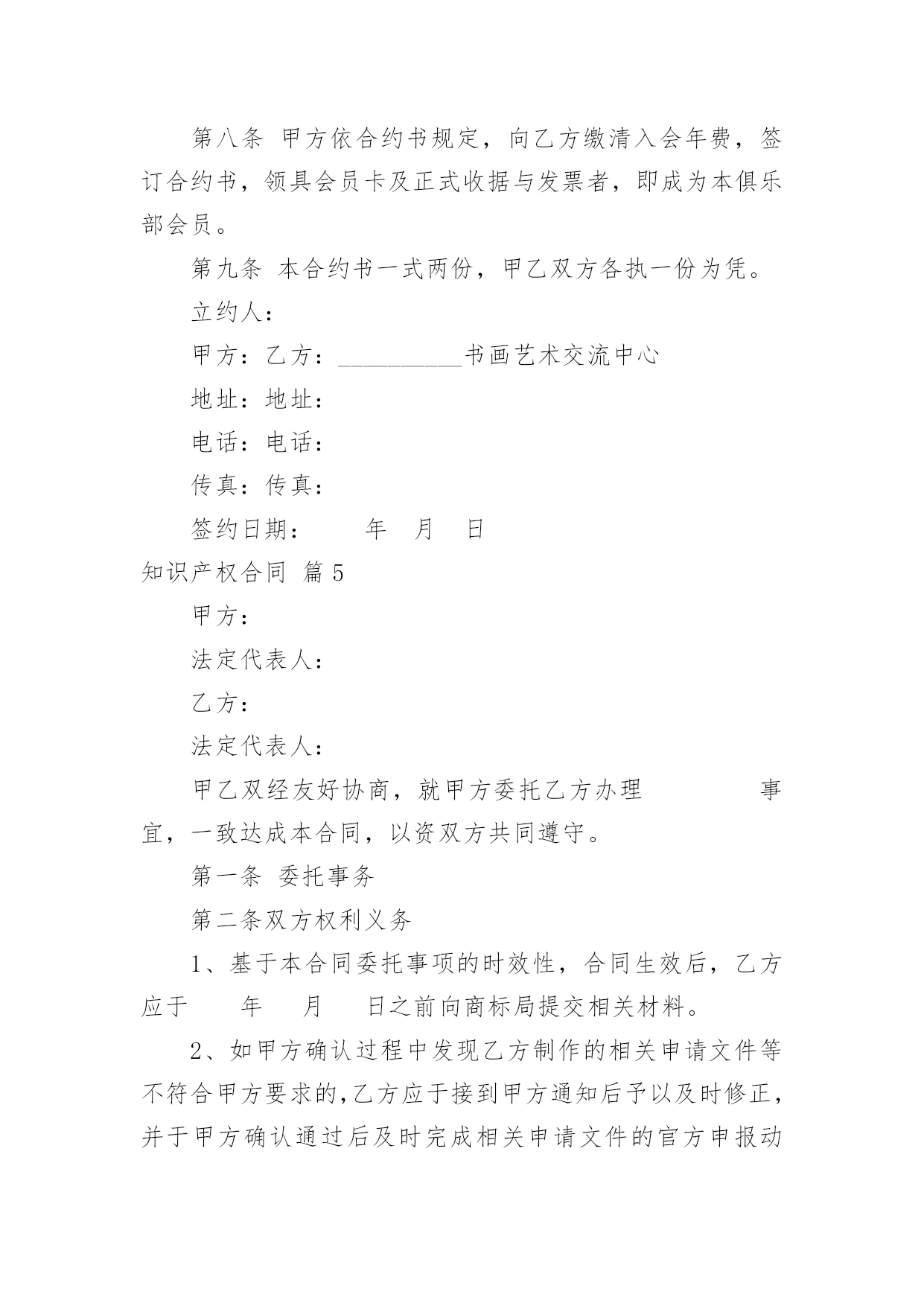 第八条 甲方依合约书规定，向乙方缴清入会年费，签订合约书，领具会员卡及正式收据与发票者，即成为本俱乐部会员。

第九条 本合约书一式两份，甲乙双方各执一份为凭。

立约人：

甲方：乙方：__________书画艺术交流中心

地址：地址：

电话：电话：

传真：传真：

签约日期： 年 月 日

知识产权合同 篇5

甲方：

法定代表人：

乙方：

法定代表人：

甲乙双经友好协商，就甲方委托乙方办理 事宜，一致达成本合同，以资双方共同遵守。

第一条 委托事务

第二条双方权利义务

1、基于本合同委托事项的时效性，合同生效后，乙方应于 年 月 日之前向商标局提交相关材料。

2、如甲方确认过程中发现乙方制作的相关申请文件等不符合甲方要求的，乙方应于接到甲方通知后予以及时修正，并于甲方确认通过后及时完成相关申请文件的官方申报动